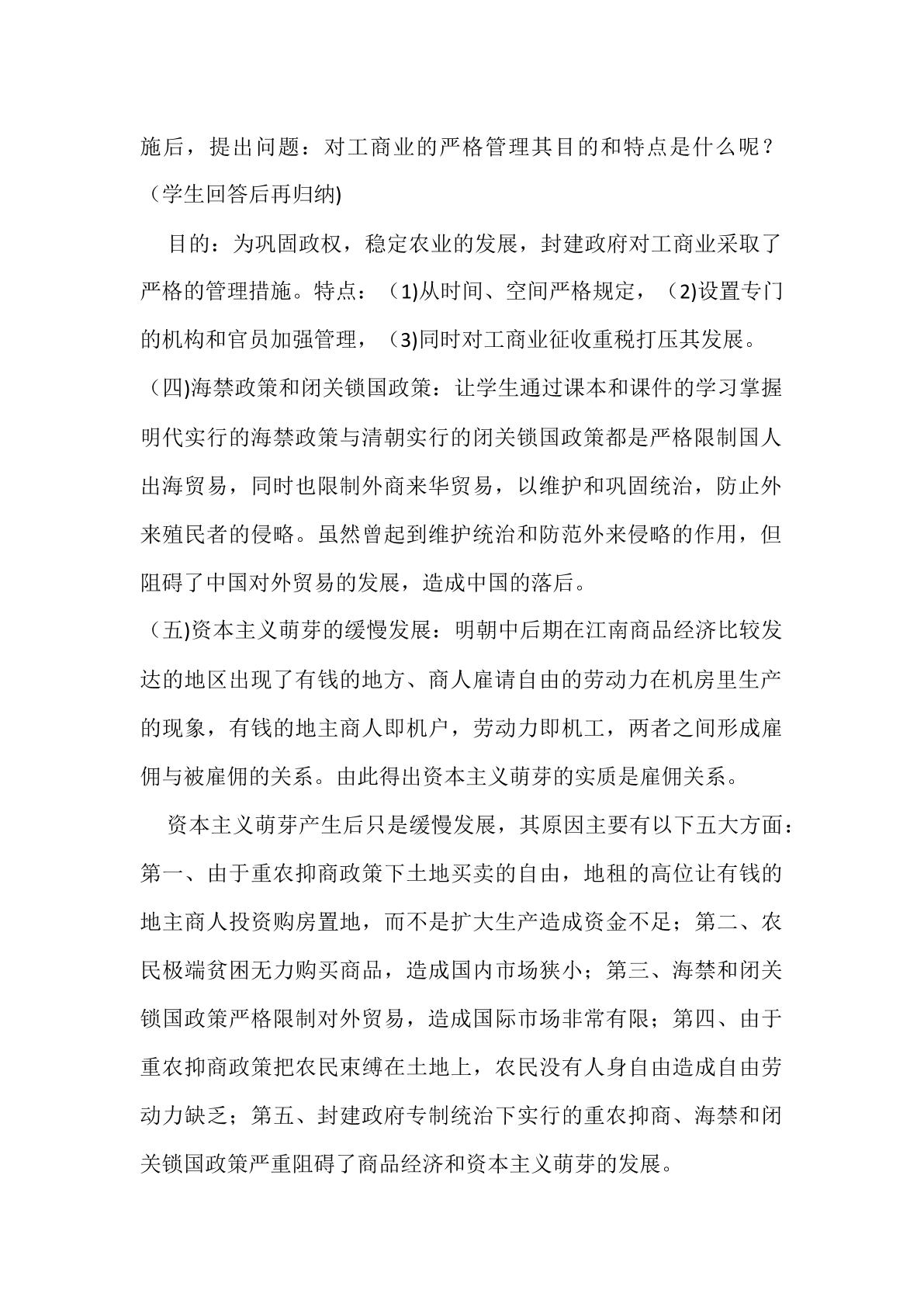 施后，提出问题：对工商业的严格管理其目的和特点是什么呢？（学生回答后再归纳)

目的：为巩固政权，稳定农业的发展，封建政府对工商业采取了严格的管理措施。特点：（1)从时间、空间严格规定，（2)设置专门的机构和官员加强管理，（3)同时对工商业征收重税打压其发展。

（四)海禁政策和闭关锁国政策：让学生通过课本和课件的学习掌握明代实行的海禁政策与清朝实行的闭关锁国政策都是严格限制国人出海贸易，同时也限制外商来华贸易，以维护和巩固统治，防止外来殖民者的侵略。虽然曾起到维护统治和防范外来侵略的作用，但阻碍了中国对外贸易的发展，造成中国的落后。

（五)资本主义萌芽的缓慢发展：明朝中后期在江南商品经济比较发达的地区出现了有钱的地方、商人雇请自由的劳动力在机房里生产的现象，有钱的地主商人即机户，劳动力即机工，两者之间形成雇佣与被雇佣的关系。由此得出资本主义萌芽的实质是雇佣关系。

资本主义萌芽产生后只是缓慢发展，其原因主要有以下五大方面：第一、由于重农抑商政策下土地买卖的自由，地租的高位让有钱的地主商人投资购房置地，而不是扩大生产造成资金不足；第二、农民极端贫困无力购买商品，造成国内市场狭小；第三、海禁和闭关锁国政策严格限制对外贸易，造成国际市场非常有限；第四、由于重农抑商政策把农民束缚在土地上，农民没有人身自由造成自由劳动力缺乏；第五、封建政府专制统治下实行的重农抑商、海禁和闭关锁国政策严重阻碍了商品经济和资本主义萌芽的发展。